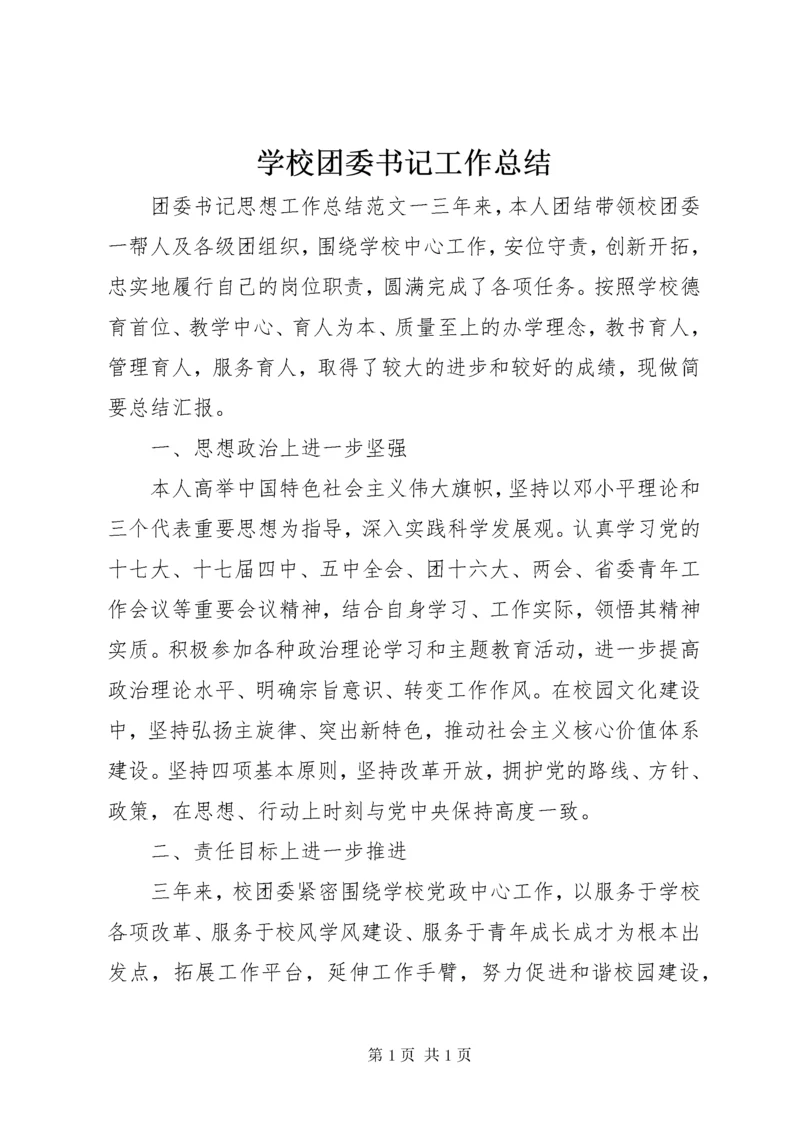 学校团委书记工作总结

团委书记思想工作总结范文一三年来，本人团结带领校团委一帮人及各级团组织，围绕学校中心工作，安位守责，创新开拓，忠实地履行自己的岗位职责，圆满完成了各项任务。按照学校德育首位、教学中心、育人为本、质量至上的办学理念，教书育人，管理育人，服务育人，取得了较大的进步和较好的成绩，现做简要总结汇报。

一、思想政治上进一步坚强

本人高举中国特色社会主义伟大旗帜，坚持以邓小平理论和三个代表重要思想为指导，深入实践科学发展观。认真学习党的十七大、十七届四中、五中全会、团十六大、两会、省委青年工作会议等重要会议精神，结合自身学习、工作实际，领悟其精神实质。积极参加各种政治理论学习和主题教育活动，进一步提高政治理论水平、明确宗旨意识、转变工作作风。在校园文化建设中，坚持弘扬主旋律、突出新特色，推动社会主义核心价值体系建设。坚持四项基本原则，坚持改革开放，拥护党的路线、方针、政策，在思想、行动上时刻与党中央保持高度一致。

二、责任目标上进一步推进

三年来，校团委紧密围绕学校党政中心工作，以服务于学校各项改革、服务于校风学风建设、服务于青年成长成才为根本出发点，拓展工作平台，延伸工作手臂，努力促进和谐校园建设，

第 1 页 共 1 页